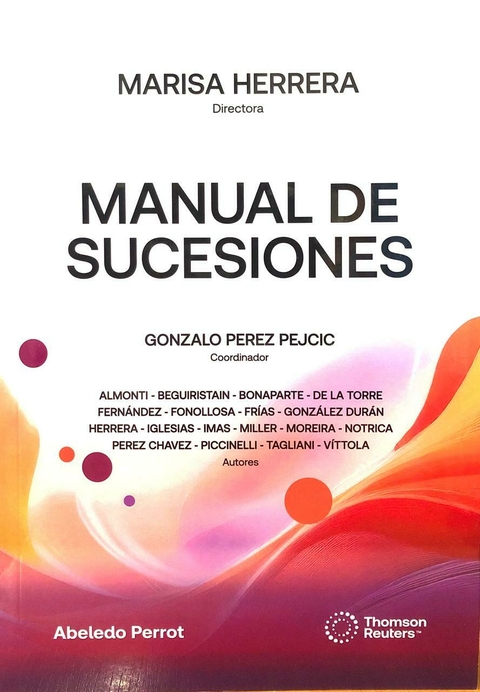 MARISA HERRERA
Directora

MANUAL DE
SUCESIONES

GONZALO PEREZ PEJCIC
Coordinador

ALMONTI - BEGUIRISTAIN - BONAPARTE - DE LA TORRE
FERNÁNDEZ - FONOLLOSA - FRÍAS - GONZÁLEZ DURÁN
HERRERA - IGLESIAS - IMAS - MILLER - MOREIRA - NOTRICA
PEREZ CHAVEZ - PICCINELLI - TAGLIANI - VÍTTOLA
Autores

Abeledo Perrot

Thomson
Reuters™